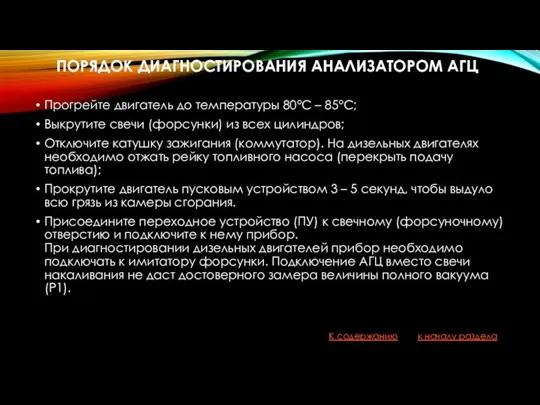 ПОРЯДОК ДИАГНОСТИРОВАНИЯ АНАЛИЗАТОРОМ АГЦ

• Прогрейте двигатель до температуры 80°С – 85°С;
• Выкрутите свечи (форсунки) из всех цилиндров;
• Отключите катушку зажигания (коммутатор). На дизельных двигателях необходимо отжать рейку топливного насоса (перекрыть подачу топлива);
• Прокрутите двигатель пусковым устройством 3 – 5 секунд, чтобы выдуло всю грязь из камеры сгорания.
• Присоедините переходное устройство (ПУ) к свечному (форсуночному) отверстию и подключите к нему прибор.
При диагностировании дизельных двигателей прибор необходимо подключать к имитатору форсунки. Подключение АГЦ вместо свечи накаливания не даст достоверного замера величины полного вакуума (Р1).

К содержанию к началу раздела